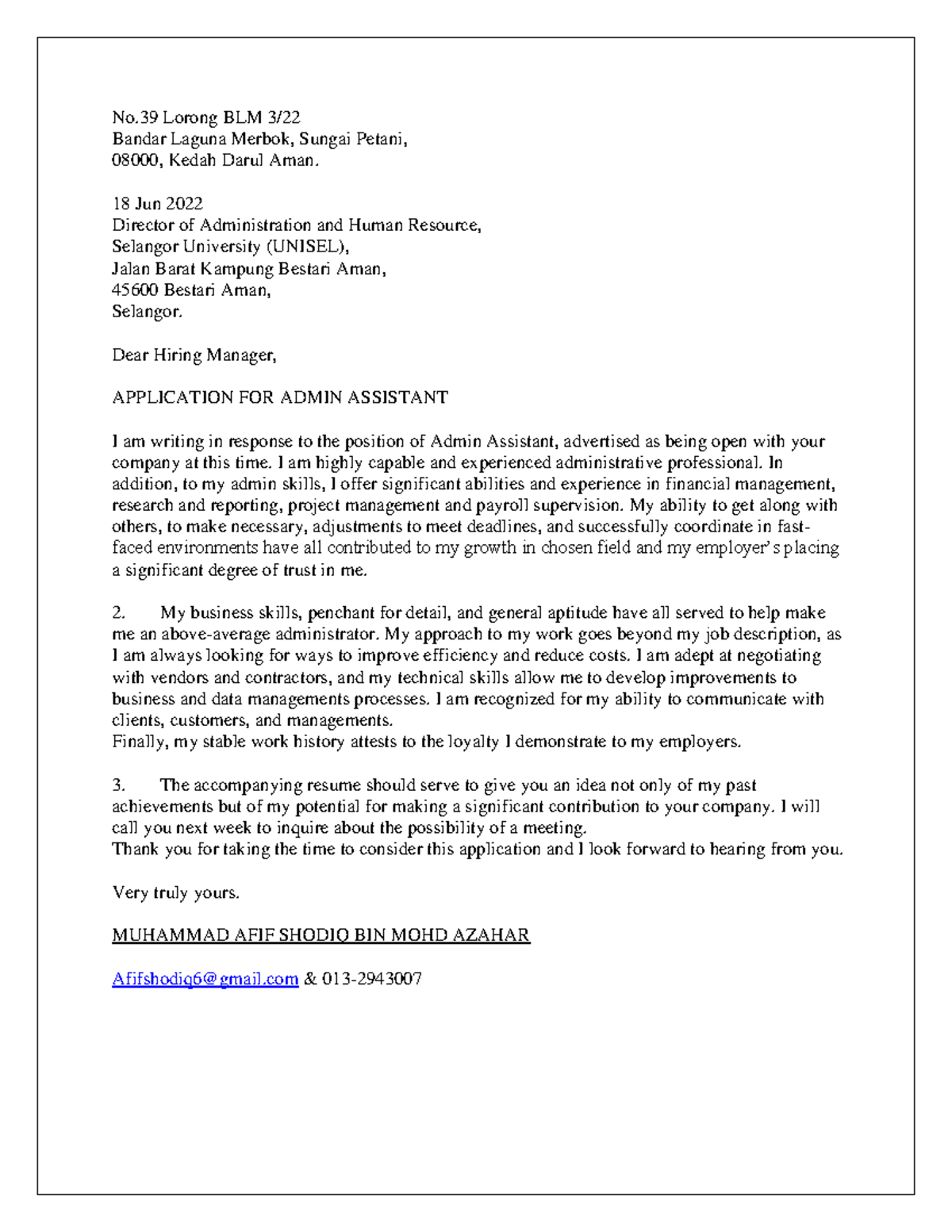 No.39 Lorong BLM 3/22
Bandar Laguna Merbok, Sungai Petani,
08000, Kedah Darul Aman.

18 Jun 2022
Director of Administration and Human Resource,
Selangor University (UNISEL),
Jalan Barat Kampung Bestari Aman,
45600 Bestari Aman,
Selangor.

Dear Hiring Manager,

APPLICATION FOR ADMIN ASSISTANT

I am writing in response to the position of Admin Assistant, advertised as being open with your company at this time. I am highly capable and experienced administrative professional. In addition, to my admin skills, I offer significant abilities and experience in financial management, research and reporting, project management and payroll supervision. My ability to get along with others, to make necessary, adjustments to meet deadlines, and successfully coordinate in fast-faced environments have all contributed to my growth in chosen field and my employer's placing a significant degree of trust in me.

2. My business skills, penchant for detail, and general aptitude have all served to help make me an above-average administrator. My approach to my work goes beyond my job description, as I am always looking for ways to improve efficiency and reduce costs. I am adept at negotiating with vendors and contractors, and my technical skills allow me to develop improvements to business and data managements processes. I am recognized for my ability to communicate with clients, customers, and managements.
Finally, my stable work history attests to the loyalty I demonstrate to my employers.

3. The accompanying resume should serve to give you an idea not only of my past achievements but of my potential for making a significant contribution to your company. I will call you next week to inquire about the possibility of a meeting.
Thank you for taking the time to consider this application and I look forward to hearing from you.

Very truly yours.

MUHAMMAD AFIF SHODIQ BIN MOHD AZAHAR

Afifshodiq6@gmail.com & 013-2943007